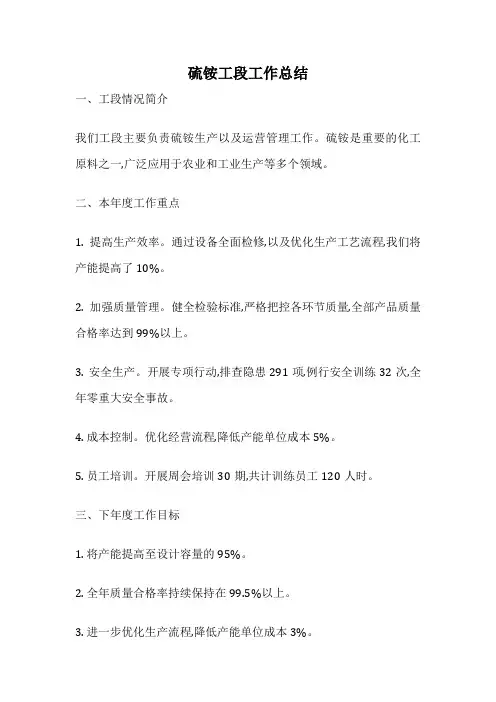 硫铵工段工作总结

一、工段情况简介

我们工段主要负责硫铵生产以及运营管理工作。硫铵是重要的化工原料之一,广泛应用于农业和工业生产等多个领域。

二、本年度工作重点

1. 提高生产效率。通过设备全面检修,以及优化生产工艺流程,我们将产能提高了 10%。

2. 加强质量管理。健全检验标准,严格把控各环节质量,全部产品质量合格率达到 99%以上。

3. 安全生产。开展专项行动,排查隐患 291 项,例行安全训练 32 次,全年零重大安全事故。

4. 成本控制。优化经营流程,降低产能单位成本 5%。

5. 员工培训。开展周会培训 30 期,共计训练员工 120 人时。

三、下年度工作目标

1. 将产能提高至设计容量的 95%。

2. 全年质量合格率持续保持在 99.5%以上。

3. 进一步优化生产流程,降低产能单位成本 3%。